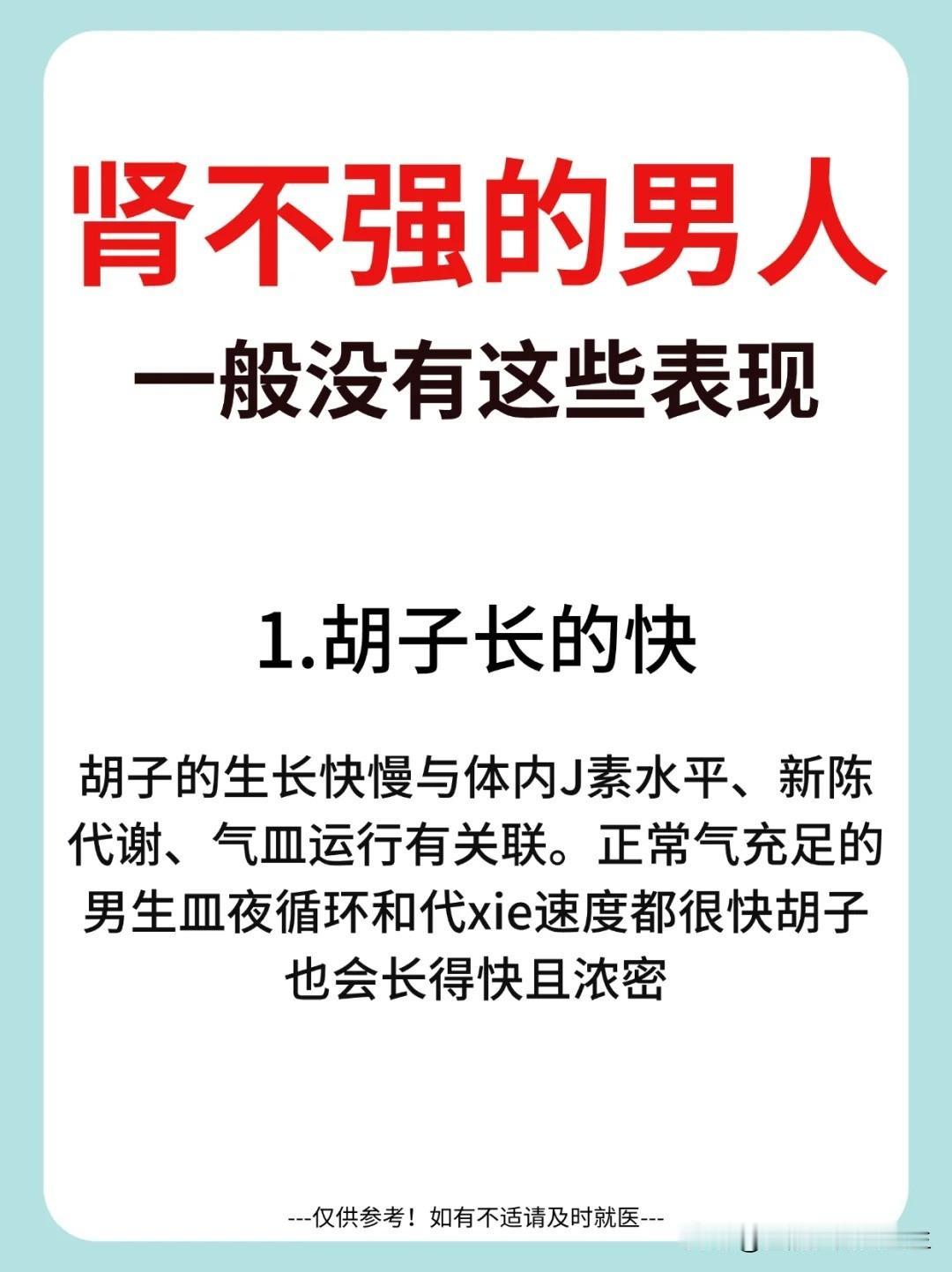 肾不强的男人
一般没有这些表现

1.胡子长的快

胡子的生长快慢与体内J素水平、新陈代谢、气皿运行有关联。正常气充足的男生皿夜循环和代xie速度都很快胡子也会长得快且浓密

---仅供参考！如有不适请及时就医---